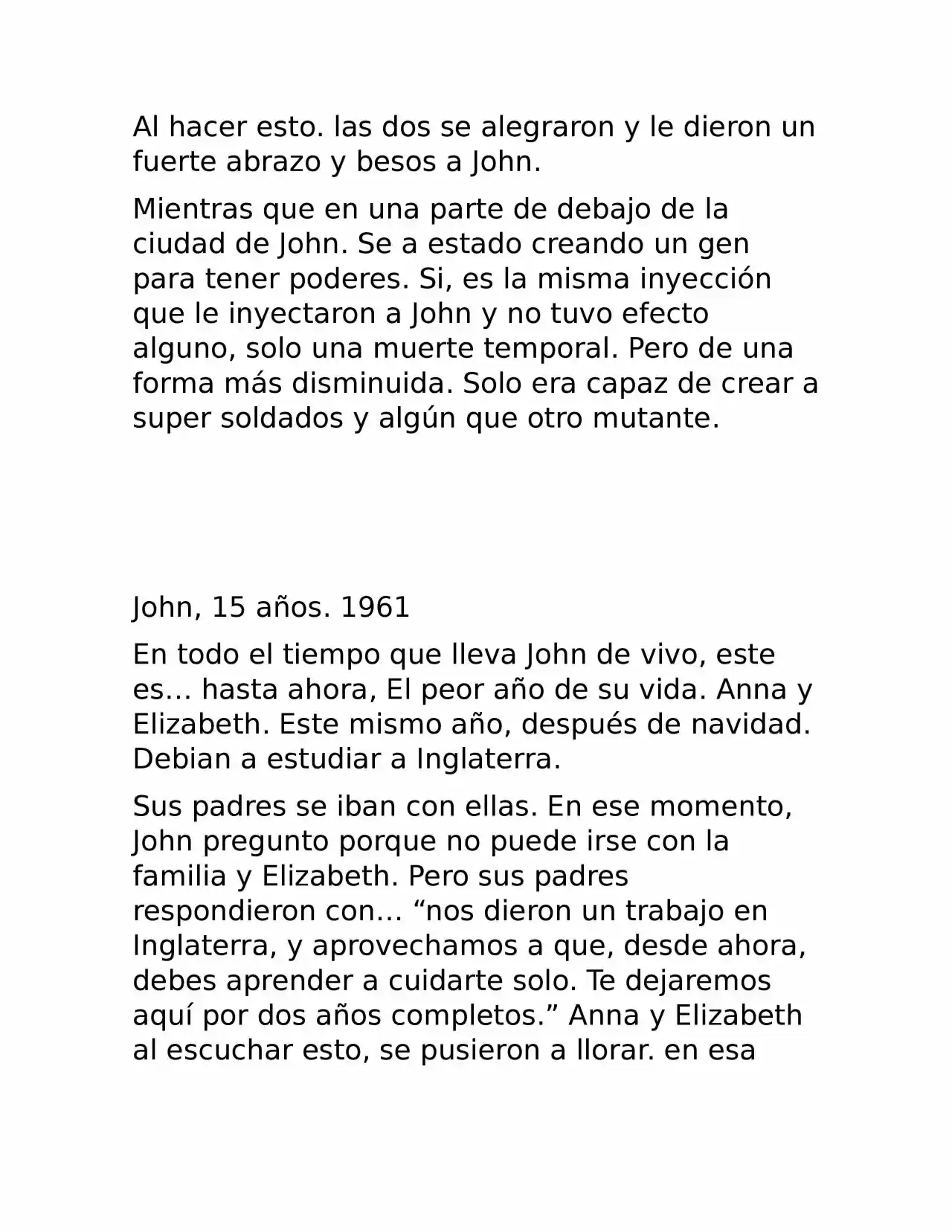 Al hacer esto. las dos se alegraron y le dieron un fuerte abrazo y besos a John.

Mientras que en una parte de debajo de la ciudad de John. Se a estado creando un gen para tener poderes. Si, es la misma inyección que le inyectaron a John y no tuvo efecto alguno, solo una muerte temporal. Pero de una forma más disminuida. Solo era capaz de crear a super soldados y algún que otro mutante.

John, 15 años. 1961

En todo el tiempo que lleva John de vivo, este es… hasta ahora, El peor año de su vida. Anna y Elizabeth. Este mismo año, después de navidad. Debian a estudiar a Inglaterra.

Sus padres se iban con ellas. En ese momento, John pregunto porque no puede irse con la familia y Elizabeth. Pero sus padres respondieron con… “nos dieron un trabajo en Inglaterra, y aprovechamos a que, desde ahora, debes aprender a cuidarte solo. Te dejaremos aquí por dos años completos.” Anna y Elizabeth al escuchar esto, se pusieron a llorar. en esa